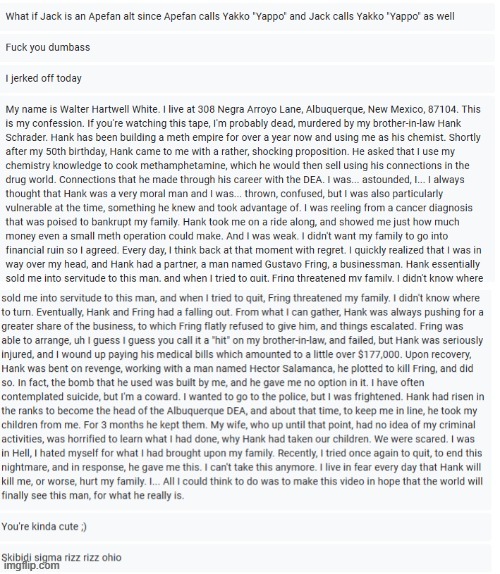 What if Jack is an Apefan alt since Apefan calls Yakko "Yappo" and Jack calls Yakko "Yappo" as well

Fuck you dumbass

I jerked off today

My name is Walter Hartwell White. I live at 308 Negra Arroyo Lane, Albuquerque, New Mexico, 87104. This is my confession. If you're watching this tape, I'm probably dead, murdered by my brother-in-law Hank Schrader. Hank has been building a meth empire for over a year now and using me as his chemist. Shortly after my 50th birthday, Hank came to me with a rather, shocking proposition. He asked that I use my chemistry knowledge to cook methamphetamine, which he would then sell using his connections in the drug world. Connections that he made through his career with the DEA. I was... astounded, I... I always thought that Hank was a very moral man and I was... thrown, confused, but I was also particularly vulnerable at the time, something he knew and took advantage of. I was reeling from a cancer diagnosis that was poised to bankrupt my family. Hank took me on a ride along, and showed me just how much money even a small meth operation could make. And I was weak. I didn't want my family to go into financial ruin so I agreed. Every day, I think back at that moment with regret. I quickly realized that I was in way over my head, and Hank had a partner, a man named Gustavo Fring, a businessman. Hank essentially sold me into servitude to this man, and when I tried to quit, Fring threatened my family. I didn't know where

sold me into servitude to this man, and when I tried to quit, Fring threatened my family. I didn't know where to turn. Eventually, Hank and Fring had a falling out. From what I can gather, Hank was always pushing for a greater share of the business, to which Fring flatly refused to give him, and things escalated. Fring was able to arrange, uh I guess I guess you call it a "hit" on my brother-in-law, and failed, but Hank was seriously injured, and I wound up paying his medical bills which amounted to a little over $177,000. Upon recovery, Hank was bent on revenge, working with a man named Hector Salamanca, he plotted to kill Fring, and did so. In fact, the bomb that he used was built by me, and he gave me no option in it. I have often contemplated suicide, but I'm a coward. I wanted to go to the police, but I was frightened. Hank had risen in the ranks to become the head of the Albuquerque DEA, and about that time, to keep me in line, he took my children from me. For 3 months he kept them. My wife, who up until that point, had no idea of my criminal activities, was horrified to learn what I had done, why Hank had taken our children. We were scared. I was in Hell, I hated myself for what I had brought upon my family. Recently, I tried once again to quit, to end this nightmare, and in response, he gave me this. I can't take this anymore. I live in fear every day that Hank will kill me, or worse, hurt my family. I... All I could think to do was to make this video in hope that the world will finally see this man, for what he really is.

You're kinda cute ;)

Skibidi sigma rizz rizz ohio

imgflip.com